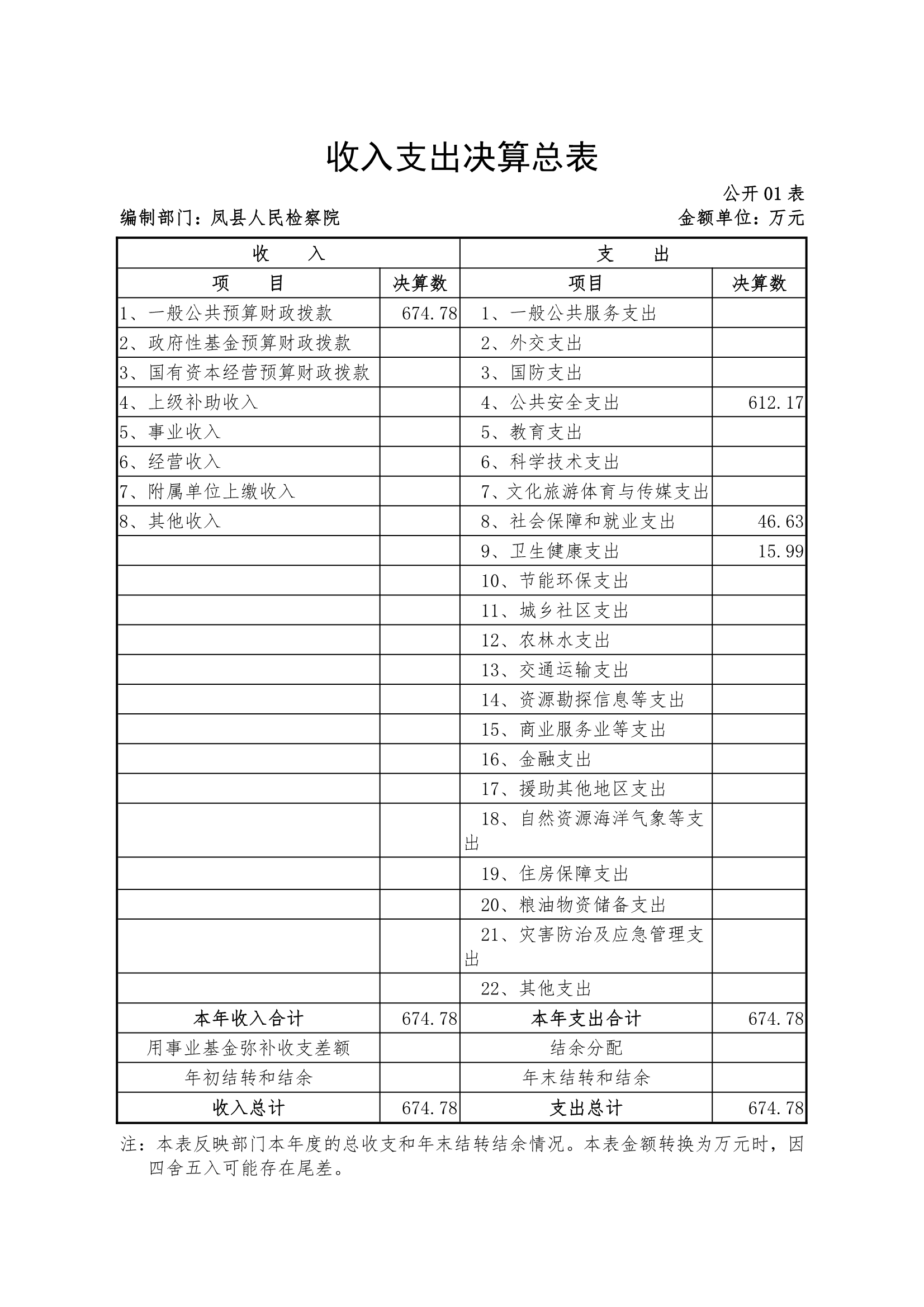 收入支出决算总表

公开 01 表

编制部门：凤县人民检察院

金额单位：万元

| 收　入 | | 支　出 | |
|---|---|---|---|
| 项　目 | 决算数 | 项目 | 决算数 |
| 1、一般公共预算财政拨款 | 674.78 | 1、一般公共服务支出 | |
| 2、政府性基金预算财政拨款 | | 2、外交支出 | |
| 3、国有资本经营预算财政拨款 | | 3、国防支出 | |
| 4、上级补助收入 | | 4、公共安全支出 | 612.17 |
| 5、事业收入 | | 5、教育支出 | |
| 6、经营收入 | | 6、科学技术支出 | |
| 7、附属单位上缴收入 | | 7、文化旅游体育与传媒支出 | |
| 8、其他收入 | | 8、社会保障和就业支出 | 46.63 |
| | | 9、卫生健康支出 | 15.99 |
| | | 10、节能环保支出 | |
| | | 11、城乡社区支出 | |
| | | 12、农林水支出 | |
| | | 13、交通运输支出 | |
| | | 14、资源勘探信息等支出 | |
| | | 15、商业服务业等支出 | |
| | | 16、金融支出 | |
| | | 17、援助其他地区支出 | |
| | | 18、自然资源海洋气象等支出 | |
| | | 19、住房保障支出 | |
| | | 20、粮油物资储备支出 | |
| | | 21、灾害防治及应急管理支出 | |
| | | 22、其他支出 | |
| 本年收入合计 | 674.78 | 本年支出合计 | 674.78 |
| 用事业基金弥补收支差额 | | 结余分配 | |
| 年初结转和结余 | | 年末结转和结余 | |
| 收入总计 | 674.78 | 支出总计 | 674.78 |

注：本表反映部门本年度的总收支和年末结转结余情况。本表金额转换为万元时，因四舍五入可能存在尾差。